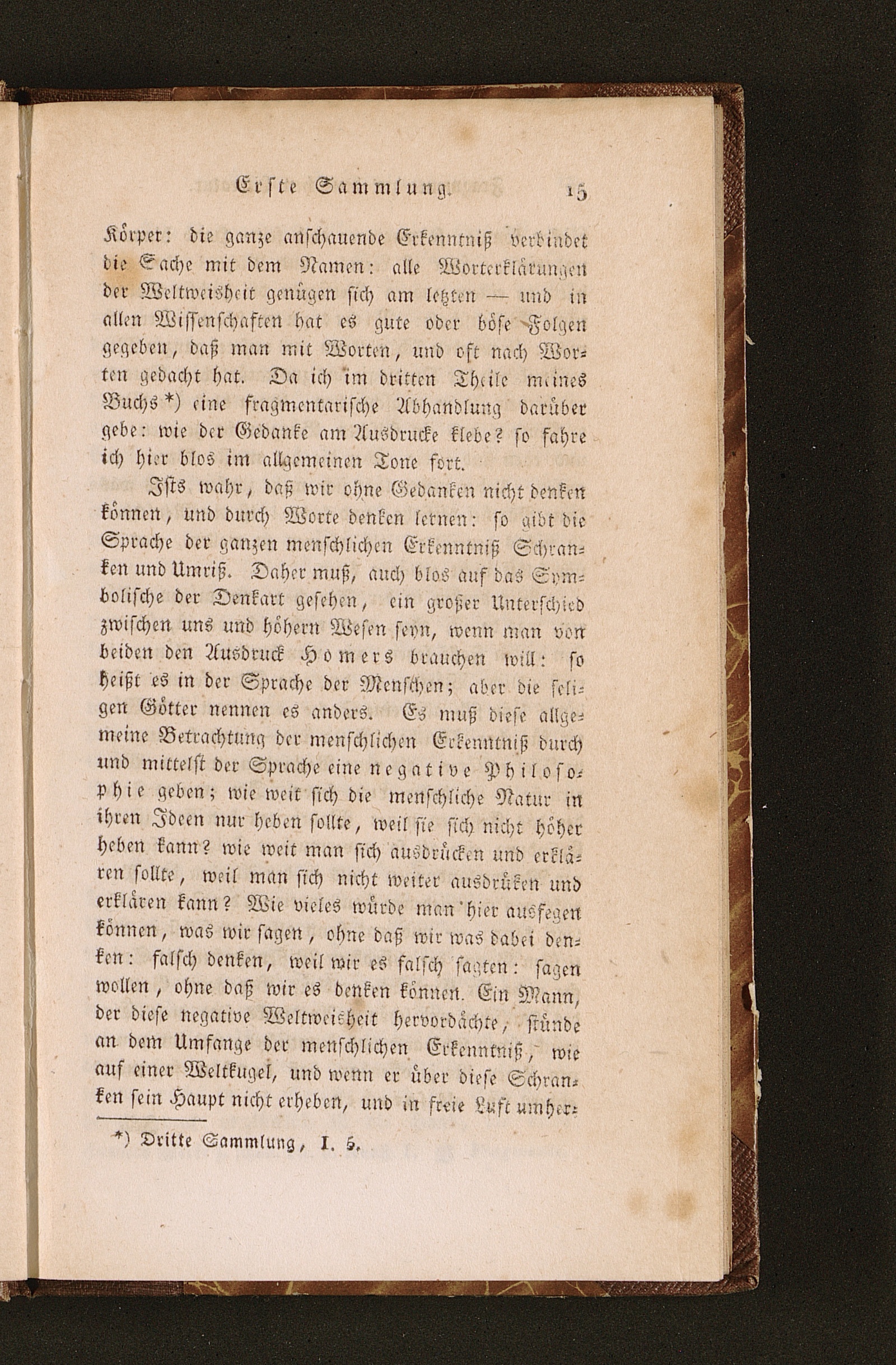 Erste Sammlung. 15

Körper: die ganze anschauende Erkenntniß verbindet die Sache mit dem Namen: alle Worterklärungen der Weltweisheit genügen sich am letzten — und in allen Wissenschaften hat es gute oder böse Folgen gegeben, daß man mit Worten, und oft nach Worten gedacht hat. Da ich im dritten Theile meines Buchs *) eine fragmentarische Abhandlung darüber gebe: wie der Gedanke am Ausdrucke klebe? so fahre ich hier blos im allgemeinen Tone fort.

Ists wahr, daß wir ohne Gedanken nicht denken können, und durch Worte denken lernen: so gibt die Sprache der ganzen menschlichen Erkenntniß Schranken und Umriß. Daher muß, auch blos auf das Symbolische der Denkart gesehen, ein großer Unterschied zwischen uns und höhern Wesen seyn, wenn man von beiden den Ausdruck Homers brauchen will: so heißt es in der Sprache der Menschen; aber die seligen Götter nennen es anders. Es muß diese allgemeine Betrachtung der menschlichen Erkenntniß durch und mittelst der Sprache eine negative Philosophie geben; wie weit sich die menschliche Natur in ihren Ideen nur heben sollte, weil sie sich nicht höher heben kann? wie weit man sich ausdrücken und erklären sollte, weil man sich nicht weiter ausdrüken und erklären kann? Wie vieles würde man hier ausfegen können, was wir sagen, ohne daß wir was dabei denken: falsch denken, weil wir es falsch sagten: sagen wollen, ohne daß wir es denken können. Ein Mann, der diese negative Weltweisheit hervordächte, stünde an dem Umfange der menschlichen Erkenntniß, wie auf einer Weltkugel, und wenn er über diese Schranken sein Haupt nicht erheben, und in freie Luft umher-

*) Dritte Sammlung, I. 5.